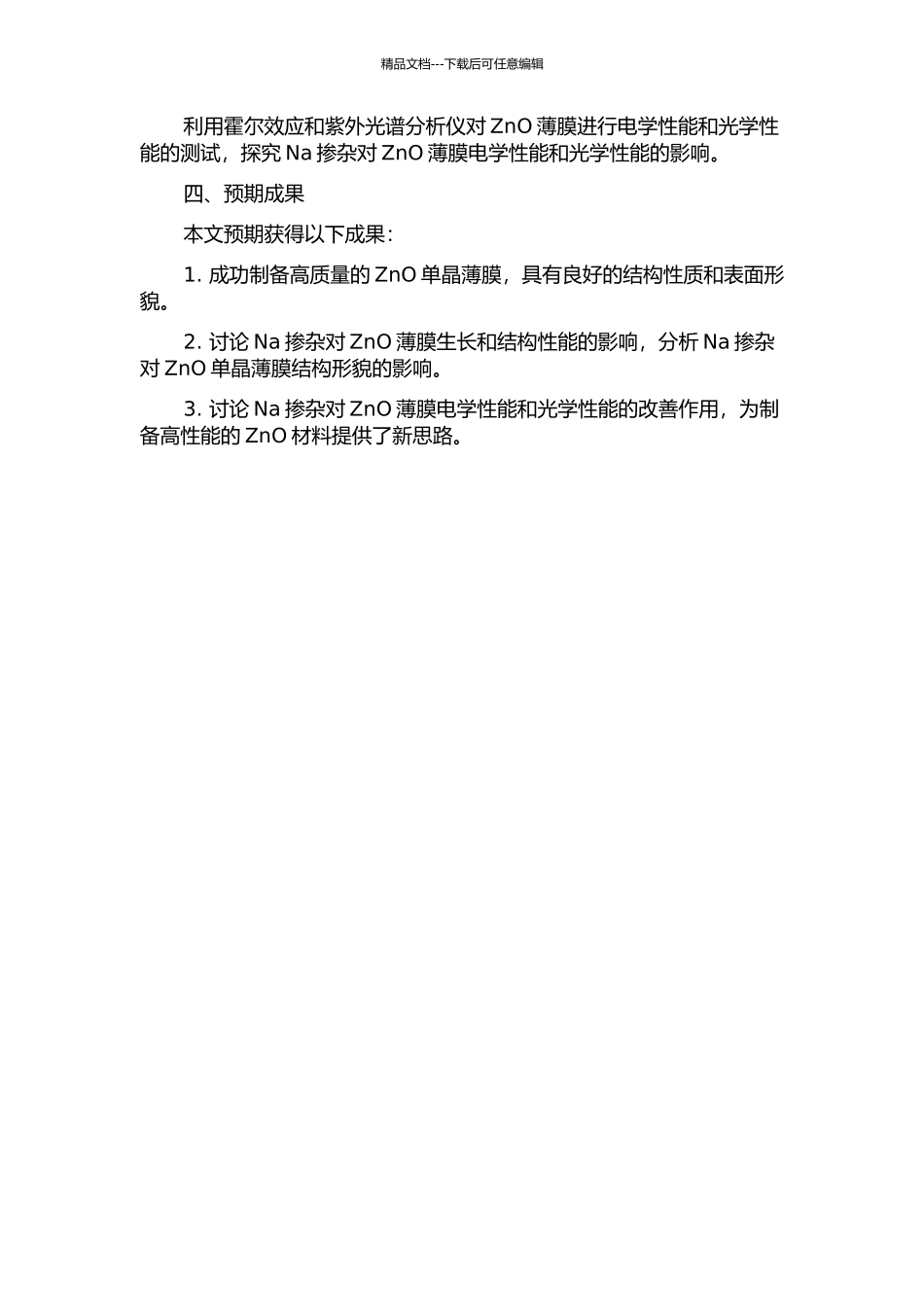 精品文档---下载后可任意编辑

利用霍尔效应和紫外光谱分析仪对 ZnO 薄膜进行电学性能和光学性能的测试，探究 Na 掺杂对 ZnO 薄膜电学性能和光学性能的影响。

四、预期成果

本文预期获得以下成果：

1. 成功制备高质量的 ZnO 单晶薄膜，具有良好的结构性质和表面形貌。

2. 讨论 Na 掺杂对 ZnO 薄膜生长和结构性能的影响，分析 Na 掺杂对 ZnO 单晶薄膜结构形貌的影响。

3. 讨论 Na 掺杂对 ZnO 薄膜电学性能和光学性能的改善作用，为制备高性能的 ZnO 材料提供了新思路。